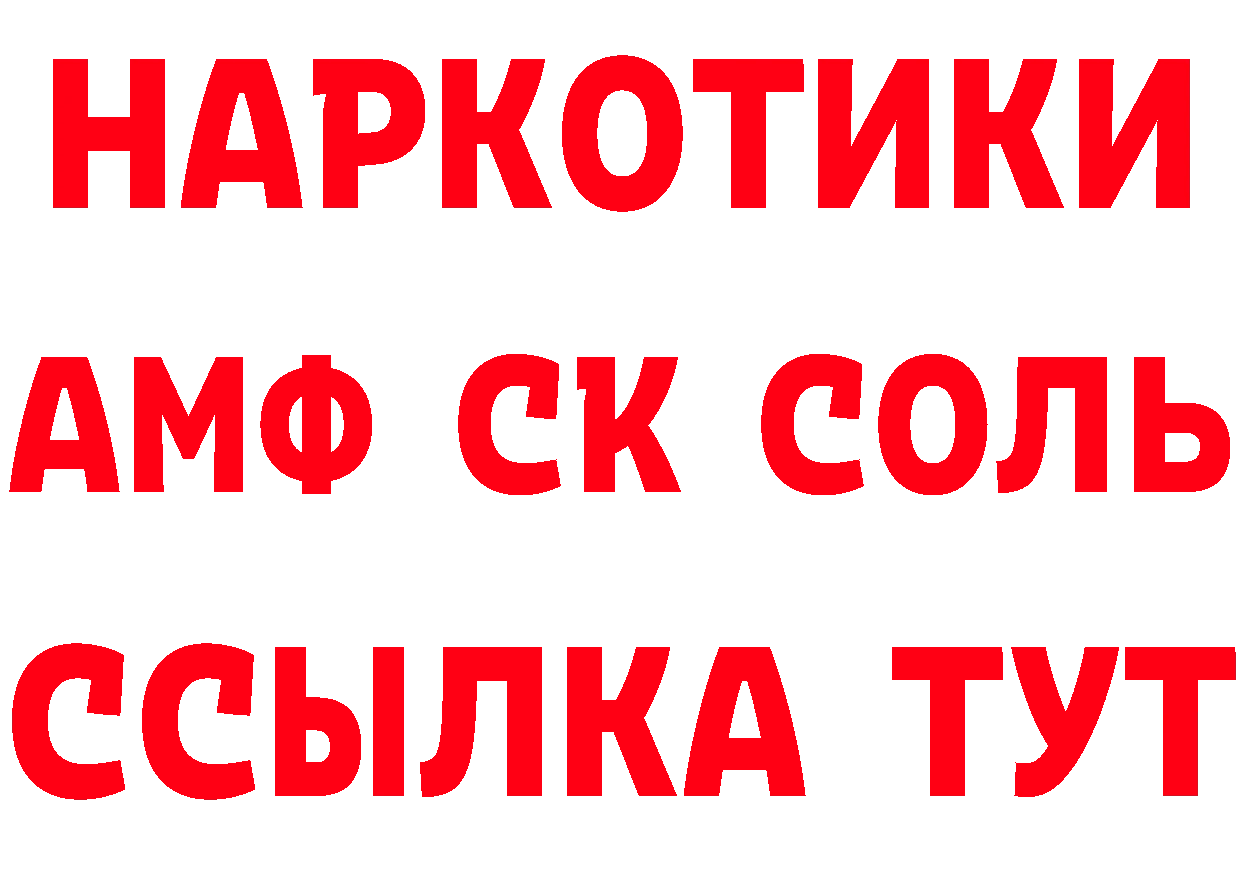 НАРКОТИКИ

АМФ СК СОЛЬ

ССЫЛКА ТУТ